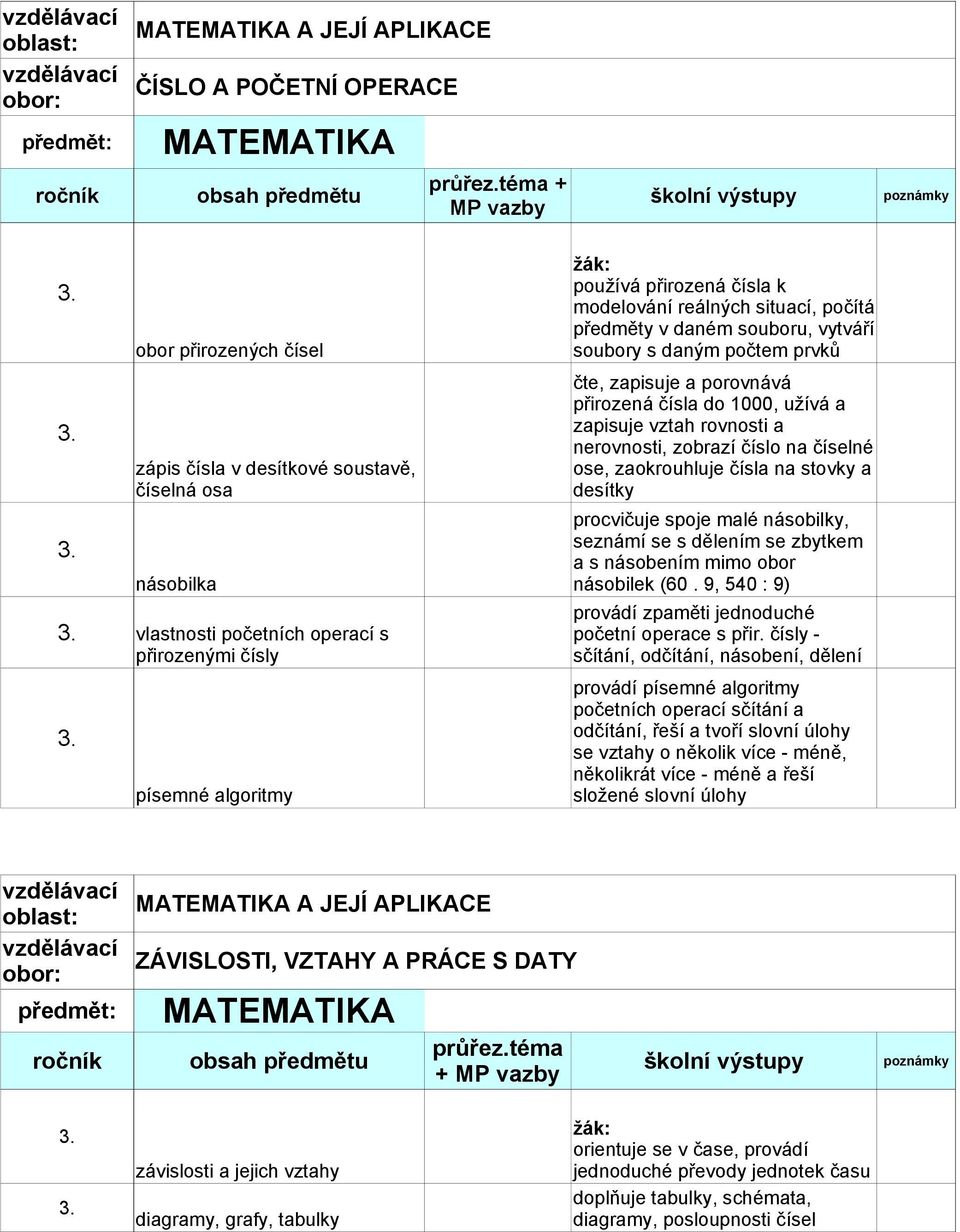 | vzdělávací oblast: | MATEMATIKA A JEJÍ APLIKACE | | | |
|---|---|---|---|---|
| vzdělávací obor: | ČÍSLO A POČETNÍ OPERACE | | | |
| předmět: | MATEMATIKA | | | |
| ročník | obsah předmětu | průřez.téma + MP vazby | školní výstupy | poznámky |
| 3. | obor přirozených čísel | | žák: používá přirozená čísla k modelování reálných situací, počítá předměty v daném souboru, vytváří soubory s daným počtem prvků | |
| 3. | zápis čísla v desítkové soustavě, číselná osa | | čte, zapisuje a porovnává přirozená čísla do 1000, užívá a zapisuje vztah rovnosti a nerovnosti, zobrazí číslo na číselné ose, zaokrouhluje čísla na stovky a desítky | |
| 3. | násobilka | | procvičuje spoje malé násobilky, seznámí se s dělením se zbytkem a s násobením mimo obor násobilek (60 . 9, 540 : 9) | |
| 3. | vlastnosti početních operací s přirozenými čísly | | provádí zpaměti jednoduché početní operace s přir. čísly - sčítání, odčítání, násobení, dělení | |
| 3. | písemné algoritmy | | provádí písemné algoritmy početních operací sčítání a odčítání, řeší a tvoří slovní úlohy se vztahy o několik více - méně, několikrát více - méně a řeší složené slovní úlohy | |

| vzdělávací oblast: | MATEMATIKA A JEJÍ APLIKACE | | | |
|---|---|---|---|---|
| vzdělávací obor: | ZÁVISLOSTI, VZTAHY A PRÁCE S DATY | | | |
| předmět: | MATEMATIKA | | | |
| ročník | obsah předmětu | průřez.téma + MP vazby | školní výstupy | poznámky |
| 3. | závislosti a jejich vztahy | | žák: orientuje se v čase, provádí jednoduché převody jednotek času | |
| 3. | diagramy, grafy, tabulky | | doplňuje tabulky, schémata, diagramy, posloupnosti čísel | |